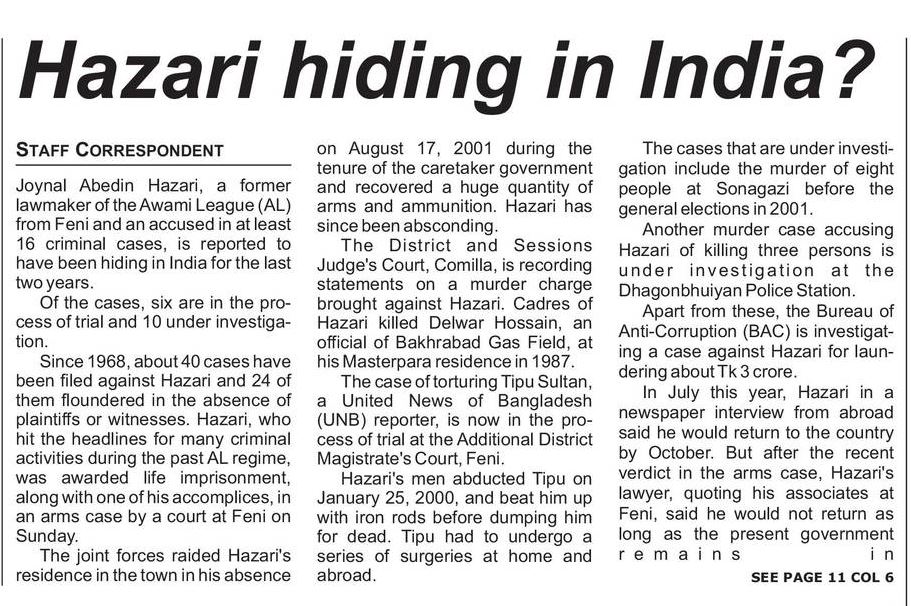 Hazari hiding in India?

STAFF CORRESPONDENT

Joynal Abedin Hazari, a former lawmaker of the Awami League (AL) from Feni and an accused in at least 16 criminal cases, is reported to have been hiding in India for the last two years.

Of the cases, six are in the process of trial and 10 under investigation.

Since 1968, about 40 cases have been filed against Hazari and 24 of them floundered in the absence of plaintiffs or witnesses. Hazari, who hit the headlines for many criminal activities during the past AL regime, was awarded life imprisonment, along with one of his accomplices, in an arms case by a court at Feni on Sunday.

The joint forces raided Hazari's residence in the town in his absence on August 17, 2001 during the tenure of the caretaker government and recovered a huge quantity of arms and ammunition. Hazari has since been absconding.

The District and Sessions Judge's Court, Comilla, is recording statements on a murder charge brought against Hazari. Cadres of Hazari killed Delwar Hossain, an official of Bakhrabad Gas Field, at his Masterpara residence in 1987.

The case of torturing Tipu Sultan, a United News of Bangladesh (UNB) reporter, is now in the process of trial at the Additional District Magistrate's Court, Feni.

Hazari's men abducted Tipu on January 25, 2000, and beat him up with iron rods before dumping him for dead. Tipu had to undergo a series of surgeries at home and abroad.

The cases that are under investigation include the murder of eight people at Sonagazi before the general elections in 2001.

Another murder case accusing Hazari of killing three persons is under investigation at the Dhagonbhuiyan Police Station.

Apart from these, the Bureau of Anti-Corruption (BAC) is investigating a case against Hazari for laundering about Tk 3 crore.

In July this year, Hazari in a newspaper interview from abroad said he would return to the country by October. But after the recent verdict in the arms case, Hazari's lawyer, quoting his associates at Feni, said he would not return as long as the present government remains in

SEE PAGE 11 COL 6